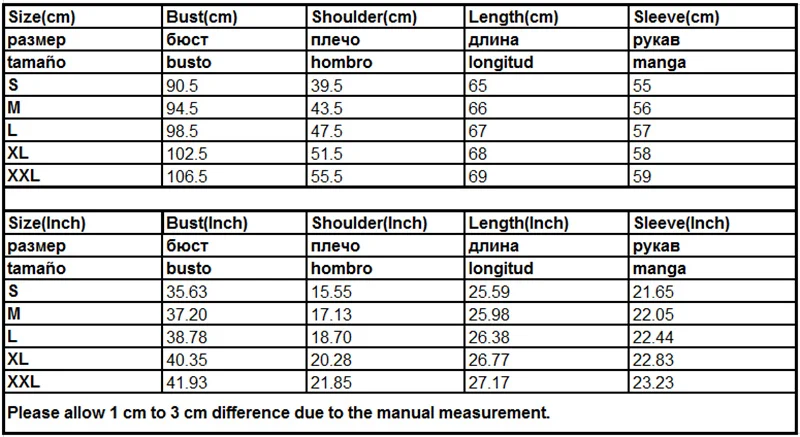 | Size(cm) | Bust(cm) | Shoulder(cm) | Length(cm) | Sleeve(cm) |
|---|---|---|---|---|
| размер | бюст | плечо | длина | рукав |
| tamaño | busto | hombro | longitud | manga |
| S | 90.5 | 39.5 | 65 | 55 |
| M | 94.5 | 43.5 | 66 | 56 |
| L | 98.5 | 47.5 | 67 | 57 |
| XL | 102.5 | 51.5 | 68 | 58 |
| XXL | 106.5 | 55.5 | 69 | 59 |

| Size(Inch) | Bust(Inch) | Shoulder(Inch) | Length(Inch) | Sleeve(Inch) |
|---|---|---|---|---|
| размер | бюст | плечо | длина | рукав |
| tamaño | busto | hombro | longitud | manga |
| S | 35.63 | 15.55 | 25.59 | 21.65 |
| M | 37.20 | 17.13 | 25.98 | 22.05 |
| L | 38.78 | 18.70 | 26.38 | 22.44 |
| XL | 40.35 | 20.28 | 26.77 | 22.83 |
| XXL | 41.93 | 21.85 | 27.17 | 23.23 |

Please allow 1 cm to 3 cm difference due to the manual measurement.